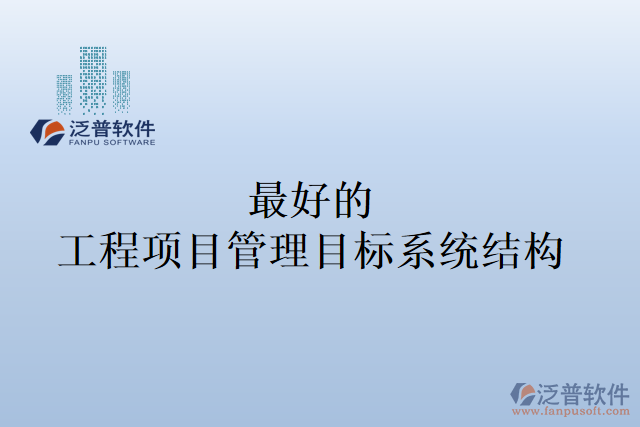 泛普软件
FANPU SOFTWARE

最好的
工程项目管理目标系统结构

泛普软件
www.fanpusoft.com